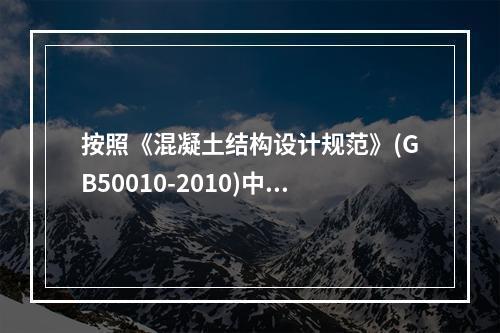 按照《混凝土结构设计规范》(GB50010-2010)中...